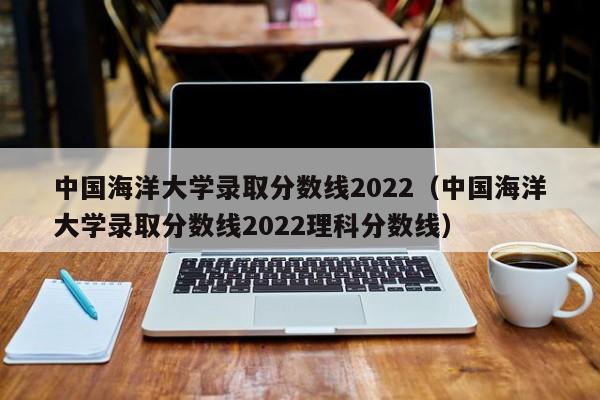 中国海洋大学录取分数线2022（中国海洋大学录取分数线2022理科分数线）